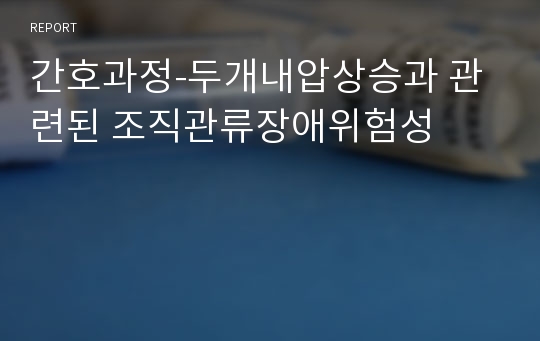 REPORT

간호과정-두개내압상승과 관련된 조직관류장애위험성